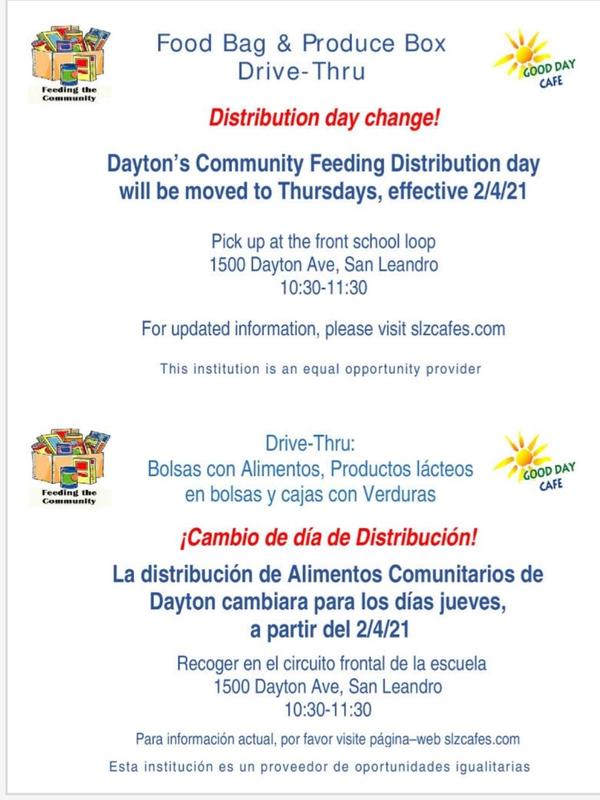 Feeding the Community

Food Bag & Produce Box Drive-Thru

GOOD DAY CAFE

Distribution day change!

Dayton's Community Feeding Distribution day will be moved to Thursdays, effective 2/4/21

Pick up at the front school loop
1500 Dayton Ave, San Leandro
10:30-11:30

For updated information, please visit slzcafes.com

This institution is an equal opportunity provider

Feeding the Community

Drive-Thru:
Bolsas con Alimentos, Productos lácteos en bolsas y cajas con Verduras

GOOD DAY CAFE

¡Cambio de día de Distribución!

La distribución de Alimentos Comunitarios de Dayton cambiara para los días jueves, a partir del 2/4/21

Recoger en el circuito frontal de la escuela
1500 Dayton Ave, San Leandro
10:30-11:30

Para información actual, por favor visite página–web slzcafes.com

Esta institución es un proveedor de oportunidades igualitarias